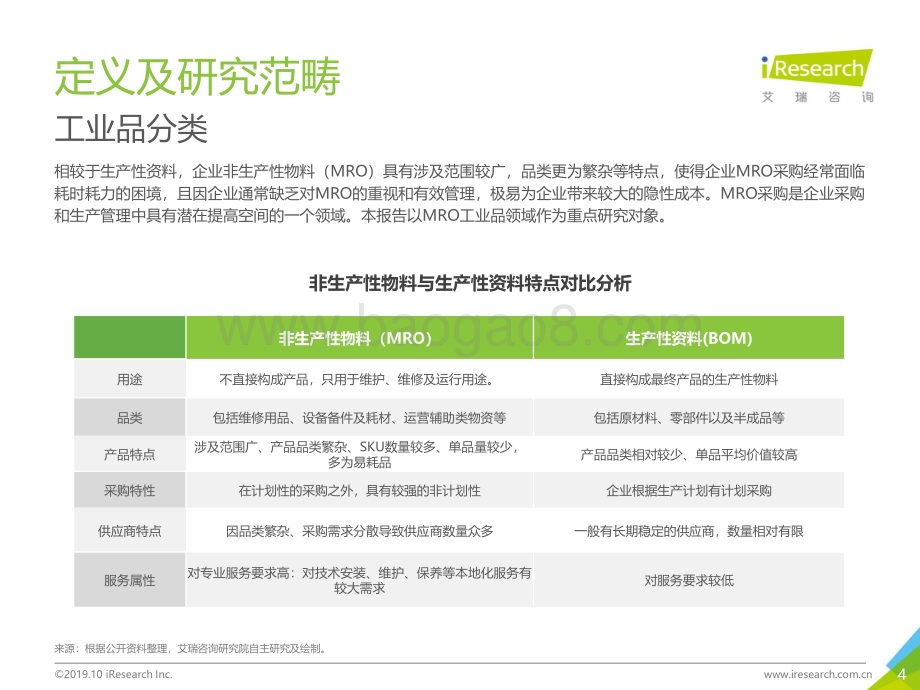 定义及研究范畴

iResearch
艾瑞咨询

工业品分类

相较于生产性资料，企业非生产性物料（MRO）具有涉及范围较广，品类更为繁杂等特点，使得企业MRO采购经常面临耗时耗力的困境，且因企业通常缺乏对MRO的重视和有效管理，极易为企业带来较大的隐性成本。MRO采购是企业采购和生产管理中具有潜在提高空间的一个领域。本报告以MRO工业品领域作为重点研究对象。

非生产性物料与生产性资料特点对比分析

www.baogao8.com

| | 非生产性物料（MRO） | 生产性资料(BOM) |
|---|---|---|
| 用途 | 不直接构成产品，只用于维护、维修及运行用途。 | 直接构成最终产品的生产性物料 |
| 品类 | 包括维修用品、设备备件及耗材、运营辅助类物资等 | 包括原材料、零部件以及半成品等 |
| 产品特点 | 涉及范围广、产品品类繁杂、SKU数量较多、单品量较少，多为易耗品 | 产品品类相对较少、单品平均价值较高 |
| 采购特性 | 在计划性的采购之外，具有较强的非计划性 | 企业根据生产计划有计划采购 |
| 供应商特点 | 因品类繁杂、采购需求分散导致供应商数量众多 | 一般有长期稳定的供应商，数量相对有限 |
| 服务属性 | 对专业服务要求高：对技术安装、维护、保养等本地化服务有较大需求 | 对服务要求较低 |

来源：根据公开资料整理，艾瑞咨询研究院自主研究及绘制。

©2019.10 iResearch Inc.

www.iresearch.com.cn

4